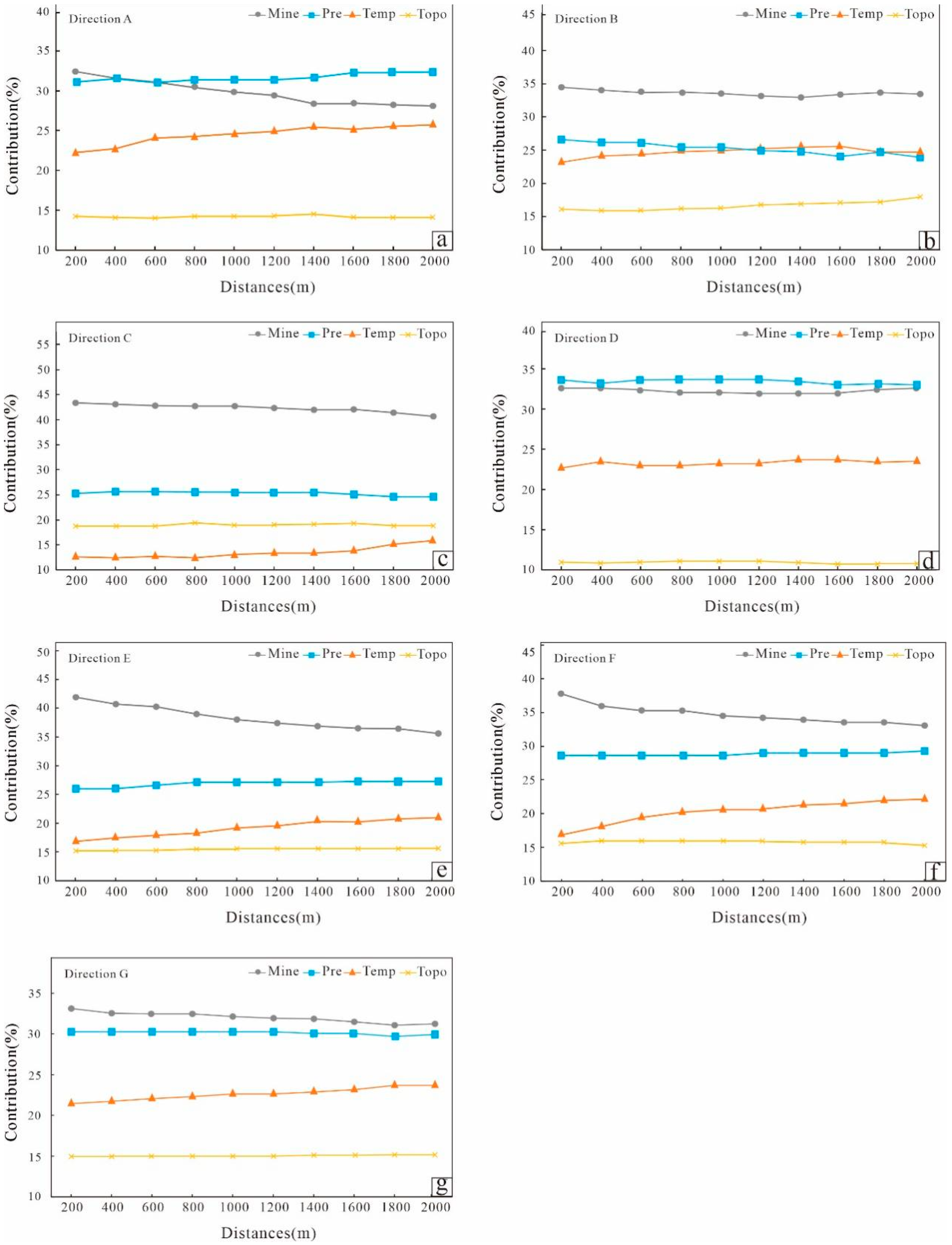 Direction A
Mine Pre Temp Topo
Contribution(%)
40
35
30
25
20
15
10
200 400 600 800 1000 1200 1400 1600 1800 2000
Distances(m)
a

Direction B
Mine Pre Temp Topo
Contribution(%)
45
40
35
30
25
20
15
10
200 400 600 800 1000 1200 1400 1600 1800 2000
Distances(m)
b

Direction C
Mine Pre Temp Topo
Contribution(%)
55
50
45
40
35
30
25
20
15
10
200 400 600 800 1000 1200 1400 1600 1800 2000
Distances(m)
c

Direction D
Mine Pre Temp Topo
Contribution(%)
40
35
30
25
20
15
10
200 400 600 800 1000 1200 1400 1600 1800 2000
Distances(m)
d

Direction E
Mine Pre Temp Topo
Contribution(%)
50
45
40
35
30
25
20
15
10
200 400 600 800 1000 1200 1400 1600 1800 2000
Distances(m)
e

Direction F
Mine Pre Temp Topo
Contribution(%)
45
40
35
30
25
20
15
10
200 400 600 800 1000 1200 1400 1600 1800 2000
Distances(m)
f

Direction G
Mine Pre Temp Topo
Contribution(%)
35
30
25
20
15
10
200 400 600 800 1000 1200 1400 1600 1800 2000
Distances(m)
g